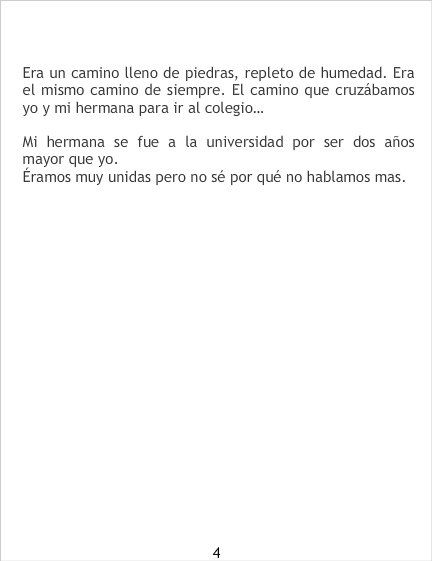 Era un camino lleno de piedras, repleto de humedad. Era el mismo camino de siempre. El camino que cruzábamos yo y mi hermana para ir al colegio…

Mi hermana se fue a la universidad por ser dos años mayor que yo.

Éramos muy unidas pero no sé por qué no hablamos mas.

4